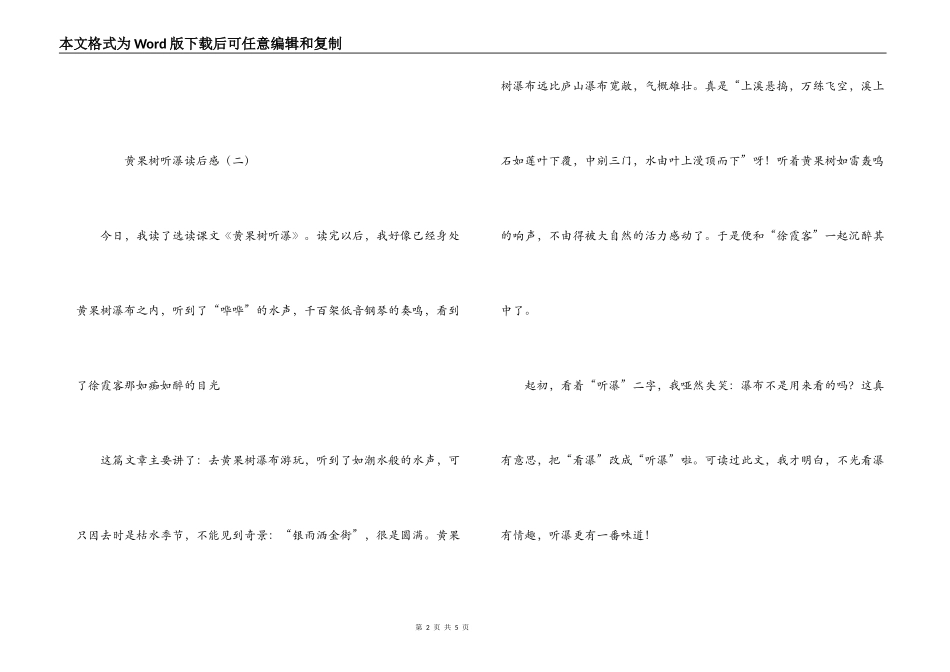 本文格式为Word版下载后可任意编辑和复制

黄果树听瀑读后感（二）

今日，我读了选读课文《黄果树听瀑》。读完以后，我好像已经身处黄果树瀑布之内，听到了“哗哗”的水声，千百架低音钢琴的奏鸣，看到了徐霞客那如痴如醉的目光

这篇文章主要讲了：去黄果树瀑布游玩，听到了如潮水般的水声，可只因去时是枯水季节，不能见到奇景：“银雨洒金街”，很是圆满。黄果树瀑布远比庐山瀑布宽敞，气概雄壮。真是“上溪悬捣，万练飞空，溪上石如莲叶下覆，中剜三门，水由叶上漫顶而下”呀！听着黄果树如雷轰鸣的响声，不由得被大自然的活力感动了。于是便和“徐霞客”一起沉醉其中了。

起初，看着“听瀑”二字，我哑然失笑：瀑布不是用来看的吗？这真有意思，把“看瀑”改成“听瀑”啦。可读过此文，我才明白，不光看瀑有情趣，听瀑更有一番味道！

第 2 页 共 5 页